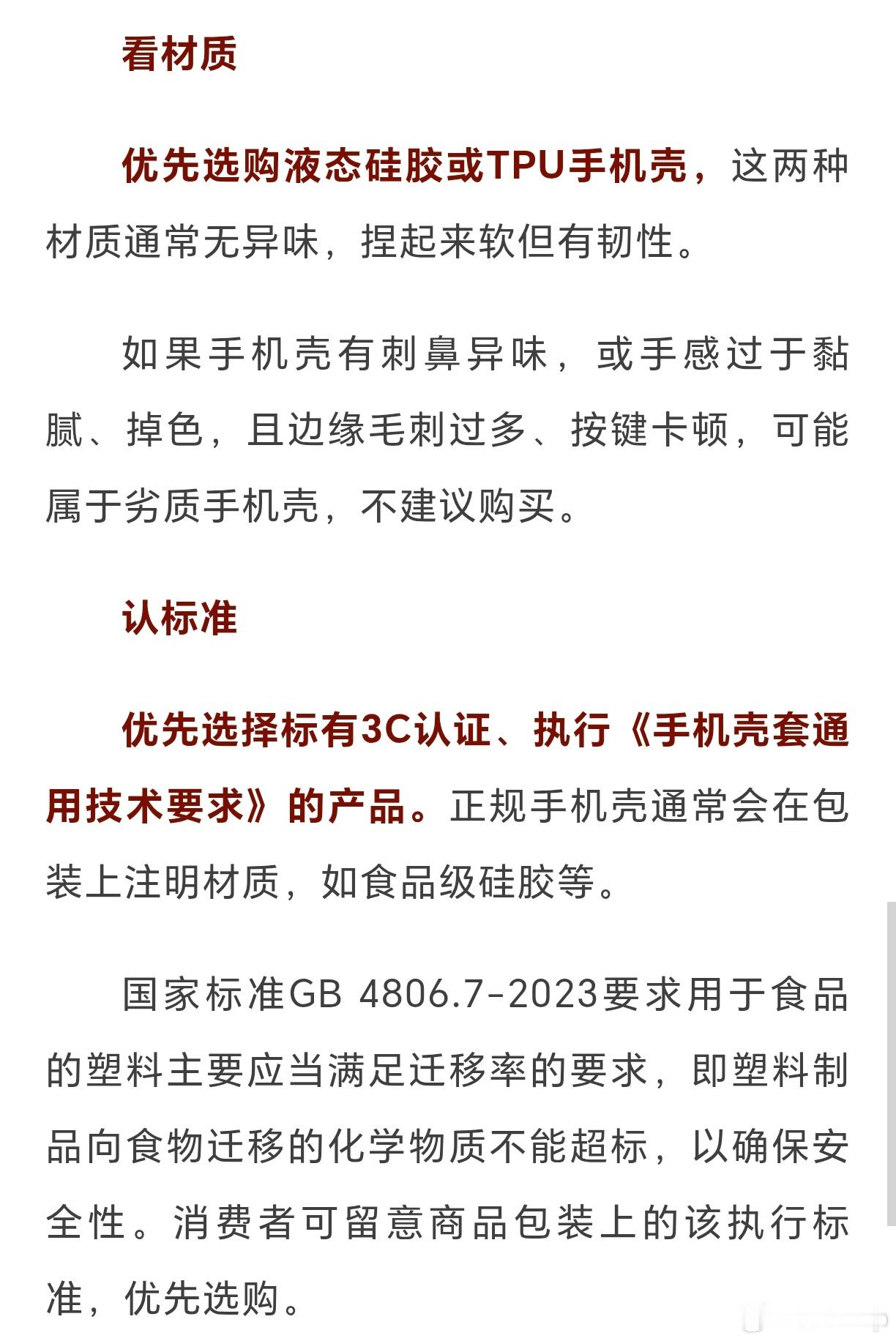 看材质

优先选购液态硅胶或TPU手机壳，这两种材质通常无异味，捏起来软但有韧性。

如果手机壳有刺鼻异味，或手感过于黏腻、掉色，且边缘毛刺过多、按键卡顿，可能属于劣质手机壳，不建议购买。

认标准

优先选择标有3C认证、执行《手机壳套通用技术要求》的产品。正规手机壳通常会在包装上注明材质，如食品级硅胶等。

国家标准GB 4806.7-2023要求用于食品的塑料主要应当满足迁移率的要求，即塑料制品向食物迁移的化学物质不能超标，以确保安全性。消费者可留意商品包装上的该执行标准，优先选购。